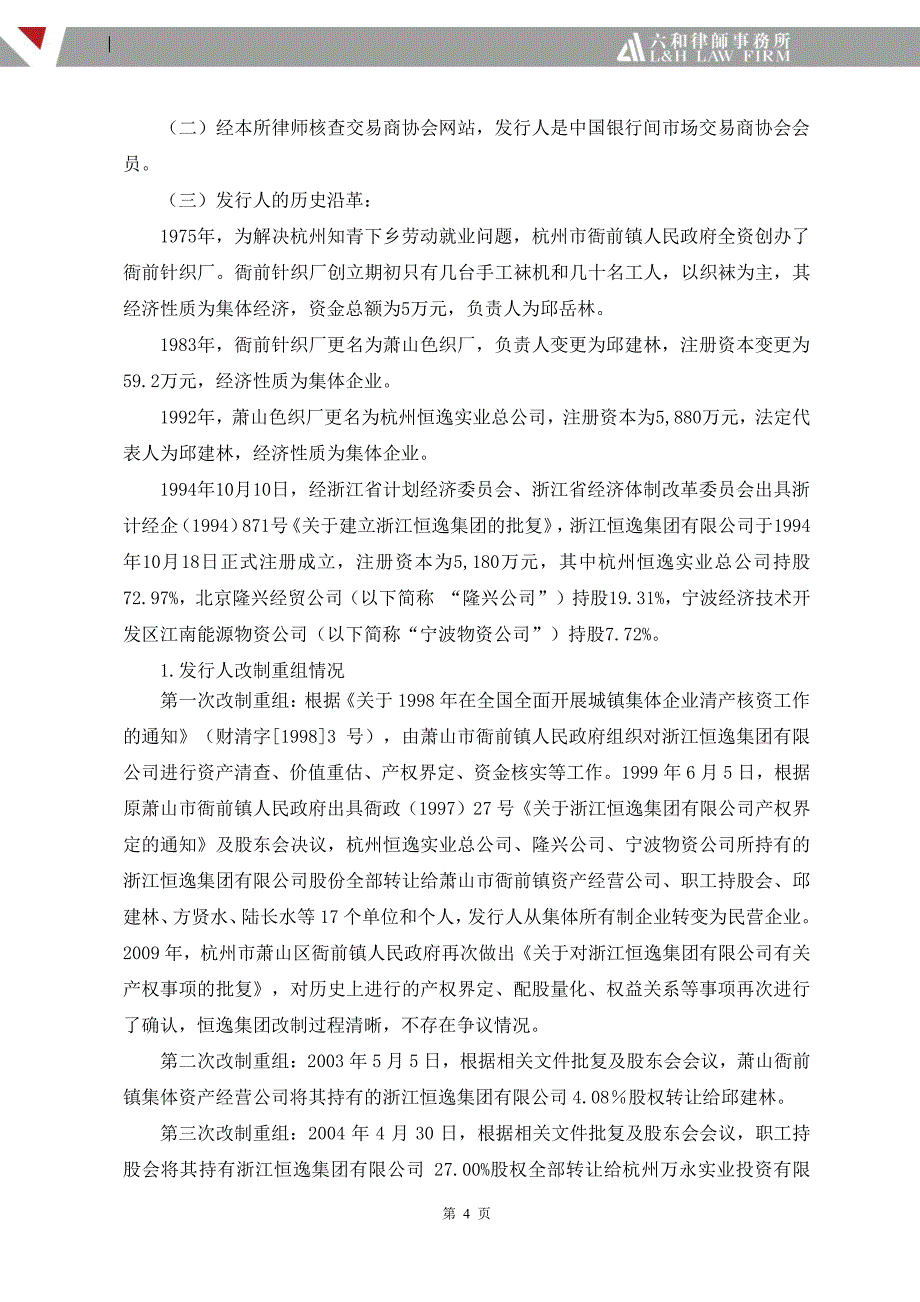 六和律師事務所
L&H LAW FIRM

（二）经本所律师核查交易商协会网站，发行人是中国银行间市场交易商协会会员。

（三）发行人的历史沿革：

1975年，为解决杭州知青下乡劳动就业问题，杭州市衙前镇人民政府全资创办了衙前针织厂。衙前针织厂创立期初只有几台手工袜机和几十名工人，以织袜为主，其经济性质为集体经济，资金总额为5万元，负责人为邱岳林。

1983年，衙前针织厂更名为萧山色织厂，负责人变更为邱建林，注册资本变更为59.2万元，经济性质为集体企业。

1992年，萧山色织厂更名为杭州恒逸实业总公司，注册资本为5,880万元，法定代表人为邱建林，经济性质为集体企业。

1994年10月10日，经浙江省计划经济委员会、浙江省经济体制改革委员会出具浙计经企（1994）871号《关于建立浙江恒逸集团的批复》，浙江恒逸集团有限公司于1994年10月18日正式注册成立，注册资本为5,180万元，其中杭州恒逸实业总公司持股72.97%，北京隆兴经贸公司（以下简称 “隆兴公司”）持股19.31%，宁波经济技术开发区江南能源物资公司（以下简称“宁波物资公司”）持股7.72%。

1.发行人改制重组情况

第一次改制重组：根据《关于 1998 年在全国全面开展城镇集体企业清产核资工作的通知》（财清字[1998]3 号），由萧山市衙前镇人民政府组织对浙江恒逸集团有限公司进行资产清查、价值重估、产权界定、资金核实等工作。1999 年 6 月 5 日，根据原萧山市衙前镇人民政府出具衙政（1997）27 号《关于浙江恒逸集团有限公司产权界定的通知》及股东会决议，杭州恒逸实业总公司、隆兴公司、宁波物资公司所持有的浙江恒逸集团有限公司股份全部转让给萧山市衙前镇资产经营公司、职工持股会、邱建林、方贤水、陆长水等 17 个单位和个人，发行人从集体所有制企业转变为民营企业。2009 年，杭州市萧山区衙前镇人民政府再次做出《关于对浙江恒逸集团有限公司有关产权事项的批复》，对历史上进行的产权界定、配股量化、权益关系等事项再次进行了确认，恒逸集团改制过程清晰，不存在争议情况。

第二次改制重组：2003 年 5 月 5 日，根据相关文件批复及股东会会议，萧山衙前镇集体资产经营公司将其持有的浙江恒逸集团有限公司 4.08％股权转让给邱建林。

第三次改制重组：2004 年 4 月 30 日，根据相关文件批复及股东会会议，职工持股会将其持有浙江恒逸集团有限公司 27.00%股权全部转让给杭州万永实业投资有限

第 4 页